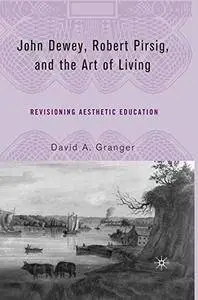 John Dewey, Robert Pirsig, and the Art of Living

REVISIONING AESTHETIC EDUCATION

David A. Granger